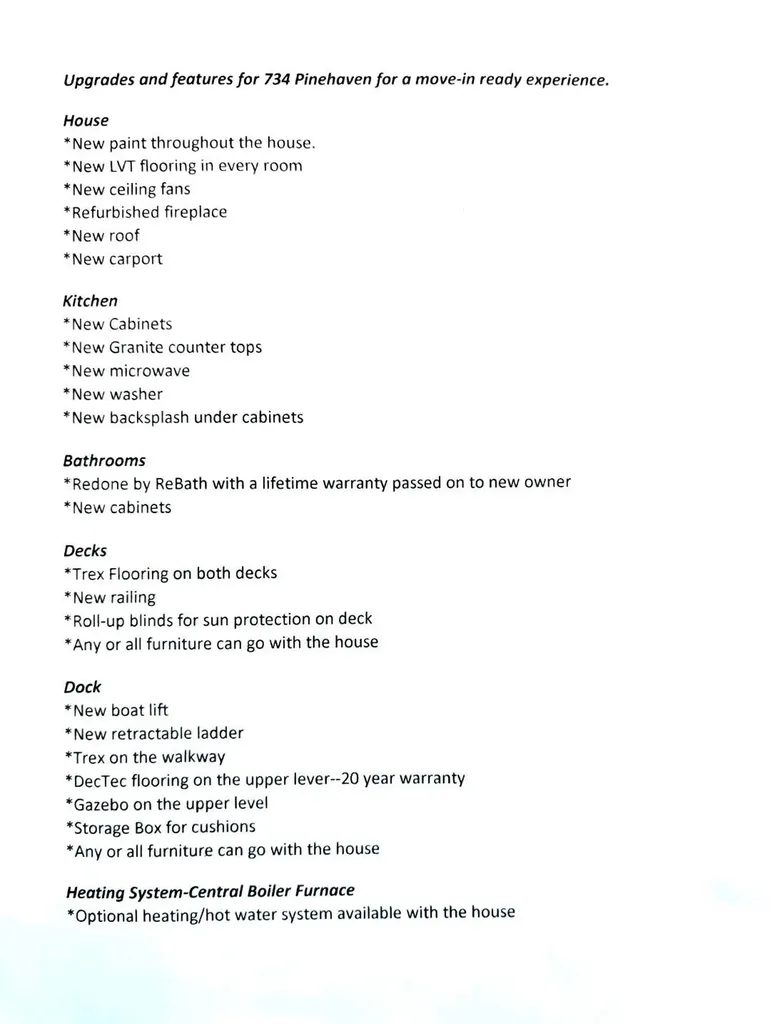 Upgrades and features for 734 Pinehaven for a move-in ready experience.

House
*New paint throughout the house.
*New LVT flooring in every room
*New ceiling fans
*Refurbished fireplace
*New roof
*New carport

Kitchen
*New Cabinets
*New Granite counter tops
*New microwave
*New washer
*New backsplash under cabinets

Bathrooms
*Redone by ReBath with a lifetime warranty passed on to new owner
*New cabinets

Decks
*Trex Flooring on both decks
*New railing
*Roll-up blinds for sun protection on deck
*Any or all furniture can go with the house

Dock
*New boat lift
*New retractable ladder
*Trex on the walkway
*DecTec flooring on the upper lever--20 year warranty
*Gazebo on the upper level
*Storage Box for cushions
*Any or all furniture can go with the house

Heating System-Central Boiler Furnace
*Optional heating/hot water system available with the house